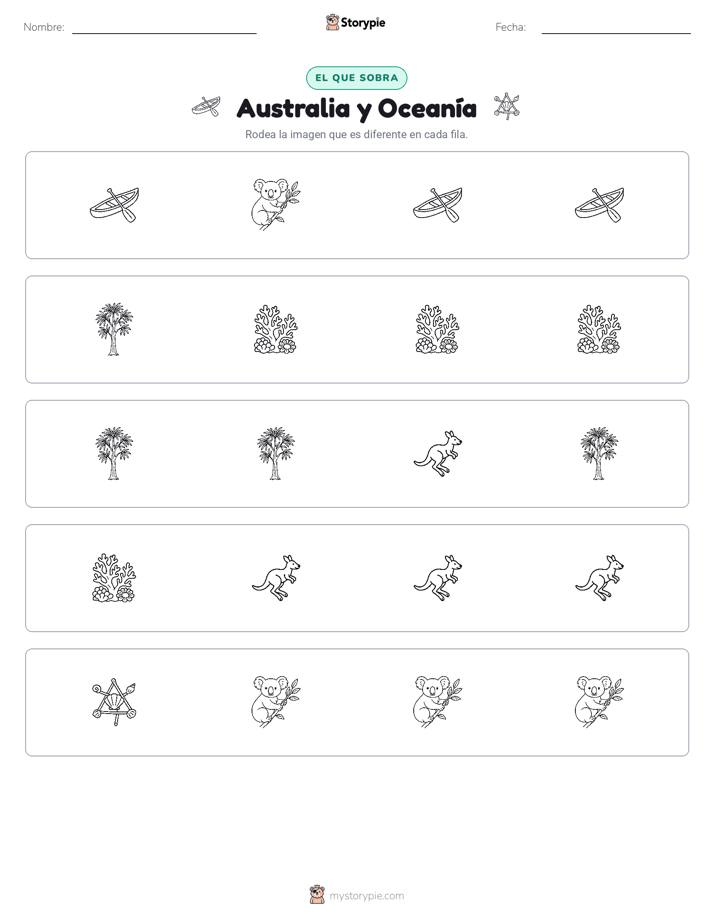 Nombre: 

Storypie

Fecha: 

EL QUE SOBRA

Australia y Oceanía

Rodea la imagen que es diferente en cada fila.

mystorypie.com